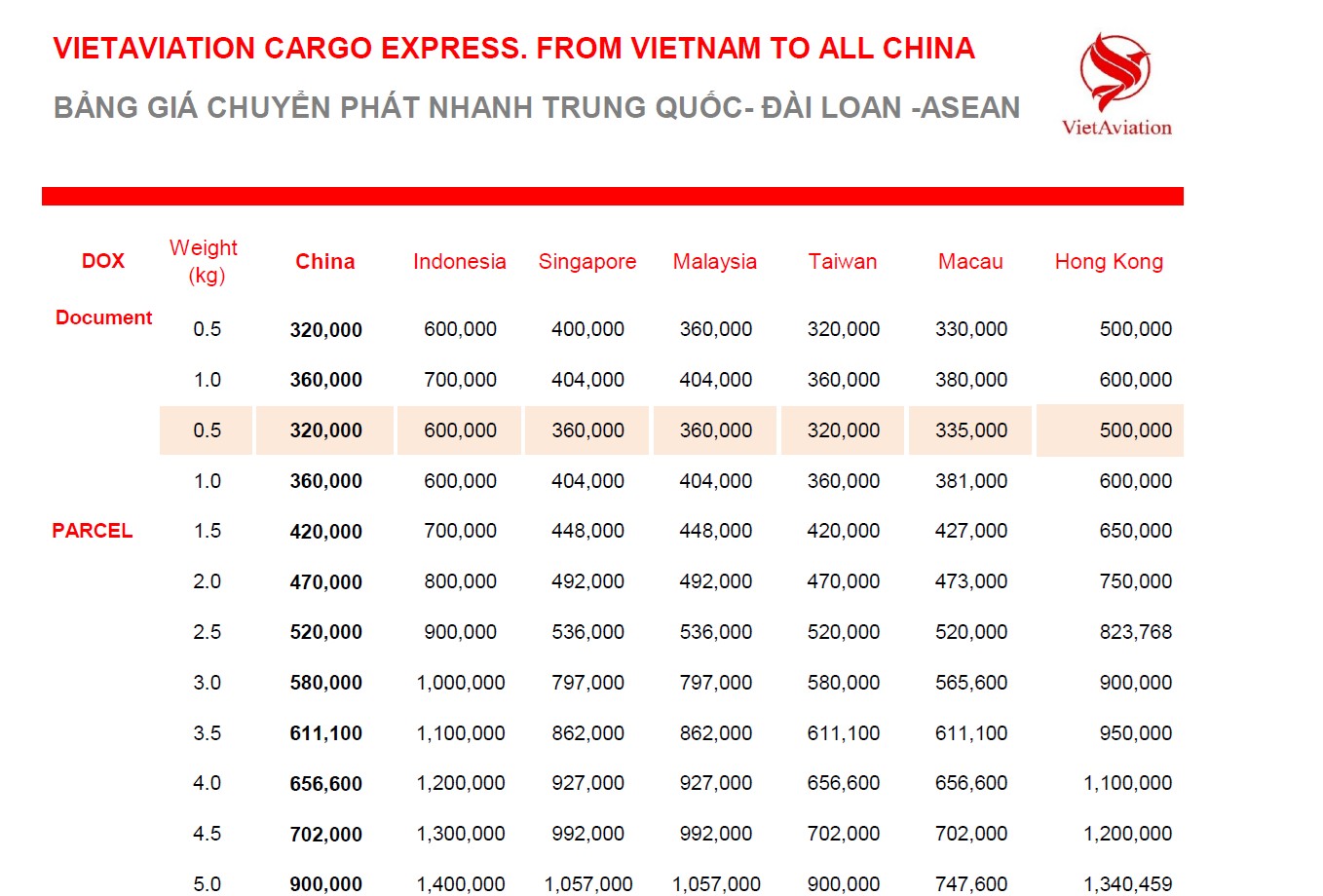 VIETAVIATION CARGO EXPRESS. FROM VIETNAM TO ALL CHINA

BẢNG GIÁ CHUYỂN PHÁT NHANH TRUNG QUỐC- ĐÀI LOAN -ASEAN

VietAviation

| DOX | Weight (kg) | China | Indonesia | Singapore | Malaysia | Taiwan | Macau | Hong Kong |
|---|---|---|---|---|---|---|---|---|
| Document | 0.5 | 320,000 | 600,000 | 400,000 | 360,000 | 320,000 | 330,000 | 500,000 |
| | 1.0 | 360,000 | 700,000 | 404,000 | 404,000 | 360,000 | 380,000 | 600,000 |
| | 0.5 | 320,000 | 600,000 | 360,000 | 360,000 | 320,000 | 335,000 | 500,000 |
| | 1.0 | 360,000 | 600,000 | 404,000 | 404,000 | 360,000 | 381,000 | 600,000 |
| PARCEL | 1.5 | 420,000 | 700,000 | 448,000 | 448,000 | 420,000 | 427,000 | 650,000 |
| | 2.0 | 470,000 | 800,000 | 492,000 | 492,000 | 470,000 | 473,000 | 750,000 |
| | 2.5 | 520,000 | 900,000 | 536,000 | 536,000 | 520,000 | 520,000 | 823,768 |
| | 3.0 | 580,000 | 1,000,000 | 797,000 | 797,000 | 580,000 | 565,600 | 900,000 |
| | 3.5 | 611,100 | 1,100,000 | 862,000 | 862,000 | 611,100 | 611,100 | 950,000 |
| | 4.0 | 656,600 | 1,200,000 | 927,000 | 927,000 | 656,600 | 656,600 | 1,100,000 |
| | 4.5 | 702,000 | 1,300,000 | 992,000 | 992,000 | 702,000 | 702,000 | 1,200,000 |
| | 5.0 | 900,000 | 1,400,000 | 1,057,000 | 1,057,000 | 900,000 | 747,600 | 1,340,459 |